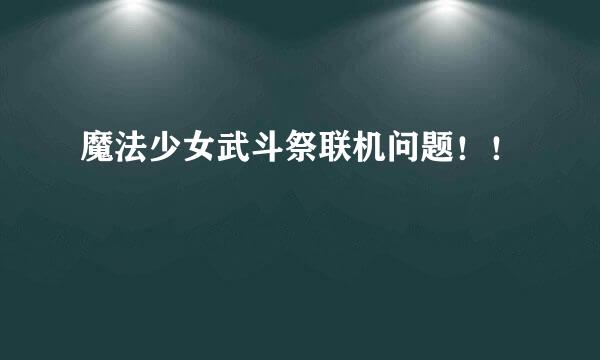 魔法少女武斗祭联机问题！！